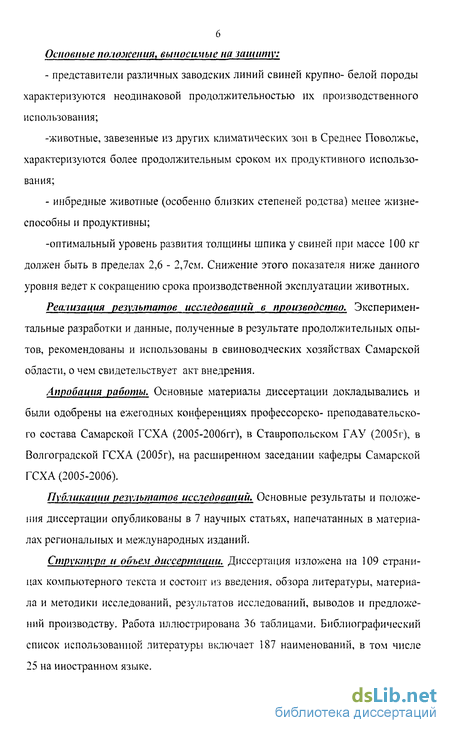 6

Основные положения, выносимые на защиту:

- представители различных заводских линий свиней крупно- белой породы характеризуются неодинаковой продолжительностью их производственного использования;

-животные, завезенные из других климатических зон в Среднее Поволжье, характеризуются более продолжительным сроком их продуктивного использования;

- инбредные животные (особенно близких степеней родства) менее жизнеспособны и продуктивны;

-оптимальный уровень развития толщины шпика у свиней при массе 100 кг должен быть в пределах 2,6 - 2,7см. Снижение этого показателя ниже данного уровня ведет к сокращению срока производственной эксплуатации животных.

Реализация результатов исследований в производство. Экспериментальные разработки и данные, полученные в результате продолжительных опытов, рекомендованы и использованы в свиноводческих хозяйствах Самарской области, о чем свидетельствует акт внедрения.

Апробация работы. Основные материалы диссертации докладывались и были одобрены на ежегодных конференциях профессорско- преподавательского состава Самарской ГСХА (2005-2006гг), в Ставропольском ГАУ (2005г), в Волгоградской ГСХА (2005г), на расширенном заседании кафедры Самарской ГСХА (2005-2006).

Публикации результатов исследований. Основные результаты и положения диссертации опубликованы в 7 научных статьях, напечатанных в материалах региональных и международных изданий.

Структура и объем диссертации. Диссертация изложена на 109 страницах компьютерного текста и состоит из введения, обзора литературы, материала и методики исследований, результатов исследований, выводов и предложений производству. Работа иллюстрирована 36 таблицами. Библиографический список использованной литературы включает 187 наименований, в том числе 25 на иностранном языке.

dsLib.net
библиотека диссертаций